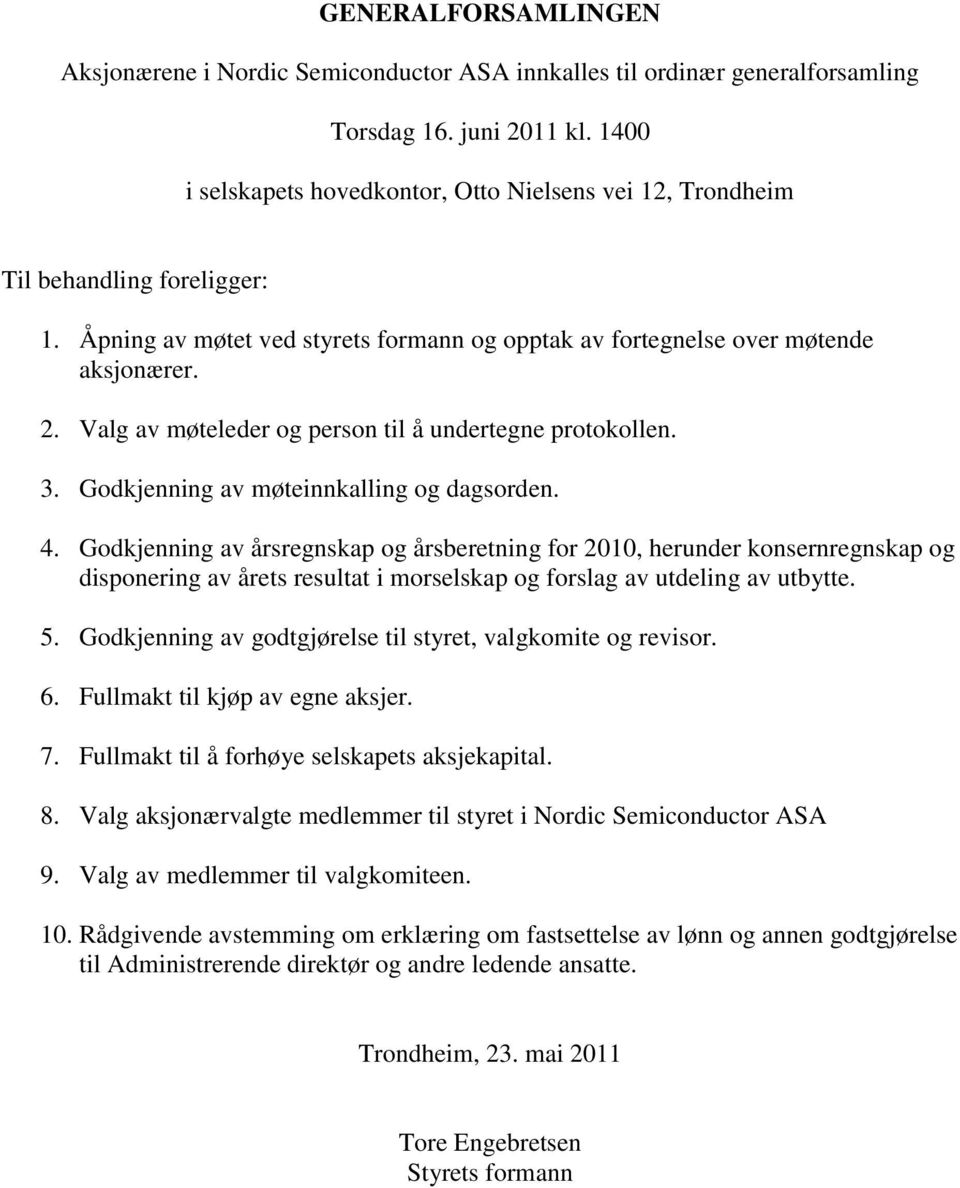 GENERALFORSAMLINGEN

Aksjonærene i Nordic Semiconductor ASA innkalles til ordinær generalforsamling

Torsdag 16. juni 2011 kl. 1400

i selskapets hovedkontor, Otto Nielsens vei 12, Trondheim

Til behandling foreligger:

1. Åpning av møtet ved styrets formann og opptak av fortegnelse over møtende aksjonærer.

2. Valg av møteleder og person til å undertegne protokollen.

3. Godkjenning av møteinnkalling og dagsorden.

4. Godkjenning av årsregnskap og årsberetning for 2010, herunder konsernregnskap og disponering av årets resultat i morselskap og forslag av utdeling av utbytte.

5. Godkjenning av godtgjørelse til styret, valgkomite og revisor.

6. Fullmakt til kjøp av egne aksjer.

7. Fullmakt til å forhøye selskapets aksjekapital.

8. Valg aksjonærvalgte medlemmer til styret i Nordic Semiconductor ASA

9. Valg av medlemmer til valgkomiteen.

10. Rådgivende avstemming om erklæring om fastsettelse av lønn og annen godtgjørelse til Administrerende direktør og andre ledende ansatte.

Trondheim, 23. mai 2011

Tore Engebretsen
Styrets formann